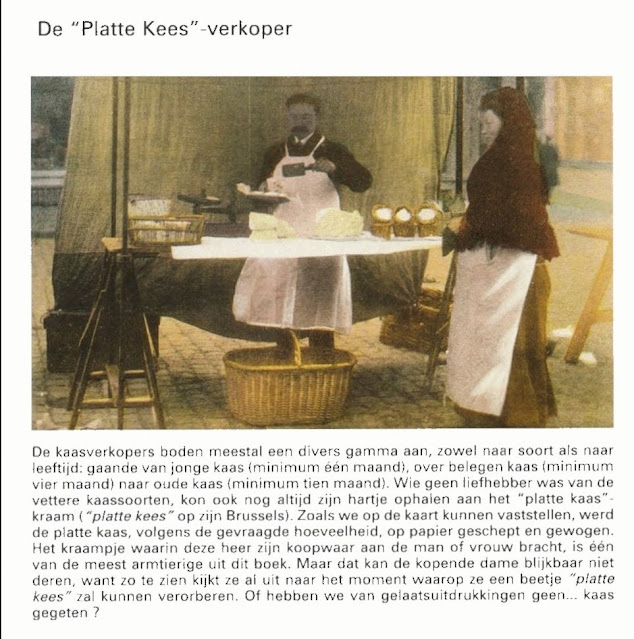 De "Platte Kees"-verkoper

De kaasverkopers boden meestal een divers gamma aan, zowel naar soort als naar leeftijd: gaande van jonge kaas (minimum één maand), over belegen kaas (minimum vier maand) naar oude kaas (minimum tien maand). Wie geen liefhebber was van de vettere kaassoorten, kon ook nog altijd zijn hartje ophalen aan het "platte kaas"-kraam ("platte kees" op zijn Brussels). Zoals we op de kaart kunnen vaststellen, werd de platte kaas, volgens de gevraagde hoeveelheid, op papier geschept en gewogen. Het kraampje waarin deze heer zijn koopwaar aan de man of vrouw bracht, is één van de meest armtierige uit dit boek. Maar dat kan de kopende dame blijkbaar niet deren, want zo te zien kijkt ze al uit naar het moment waarop ze een beetje "platte kees" zal kunnen verorberen. Of hebben we van gelaatsuitdrukkingen geen... kaas gegeten ?